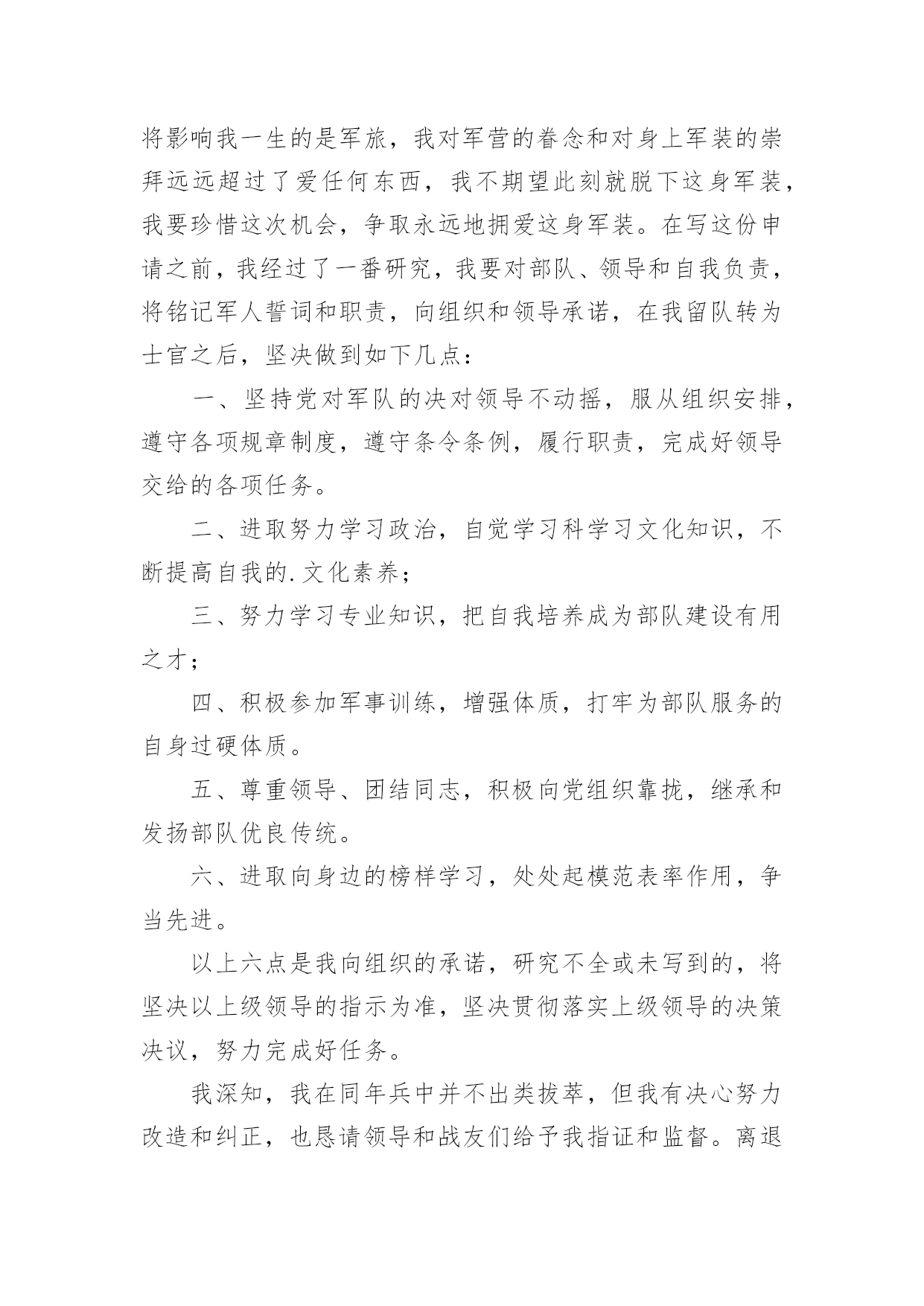 将影响我一生的是军旅，我对军营的眷念和对身上军装的崇拜远远超过了爱任何东西，我不期望此刻就脱下这身军装，我要珍惜这次机会，争取永远地拥爱这身军装。在写这份申请之前，我经过了一番研究，我要对部队、领导和自我负责，将铭记军人誓词和职责，向组织和领导承诺，在我留队转为士官之后，坚决做到如下几点：

一、坚持党对军队的决对领导不动摇，服从组织安排，遵守各项规章制度，遵守条令条例，履行职责，完成好领导交给的各项任务。

二、进取努力学习政治，自觉学习科学习文化知识，不断提高自我的.文化素养；

三、努力学习专业知识，把自我培养成为部队建设有用之才；

四、积极参加军事训练，增强体质，打牢为部队服务的自身过硬体质。

五、尊重领导、团结同志，积极向党组织靠拢，继承和发扬部队优良传统。

六、进取向身边的榜样学习，处处起模范表率作用，争当先进。

以上六点是我向组织的承诺，研究不全或未写到的，将坚决以上级领导的指示为准，坚决贯彻落实上级领导的决策决议，努力完成好任务。

我深知，我在同年兵中并不出类拔萃，但我有决心努力改造和纠正，也恳请领导和战友们给予我指证和监督。离退